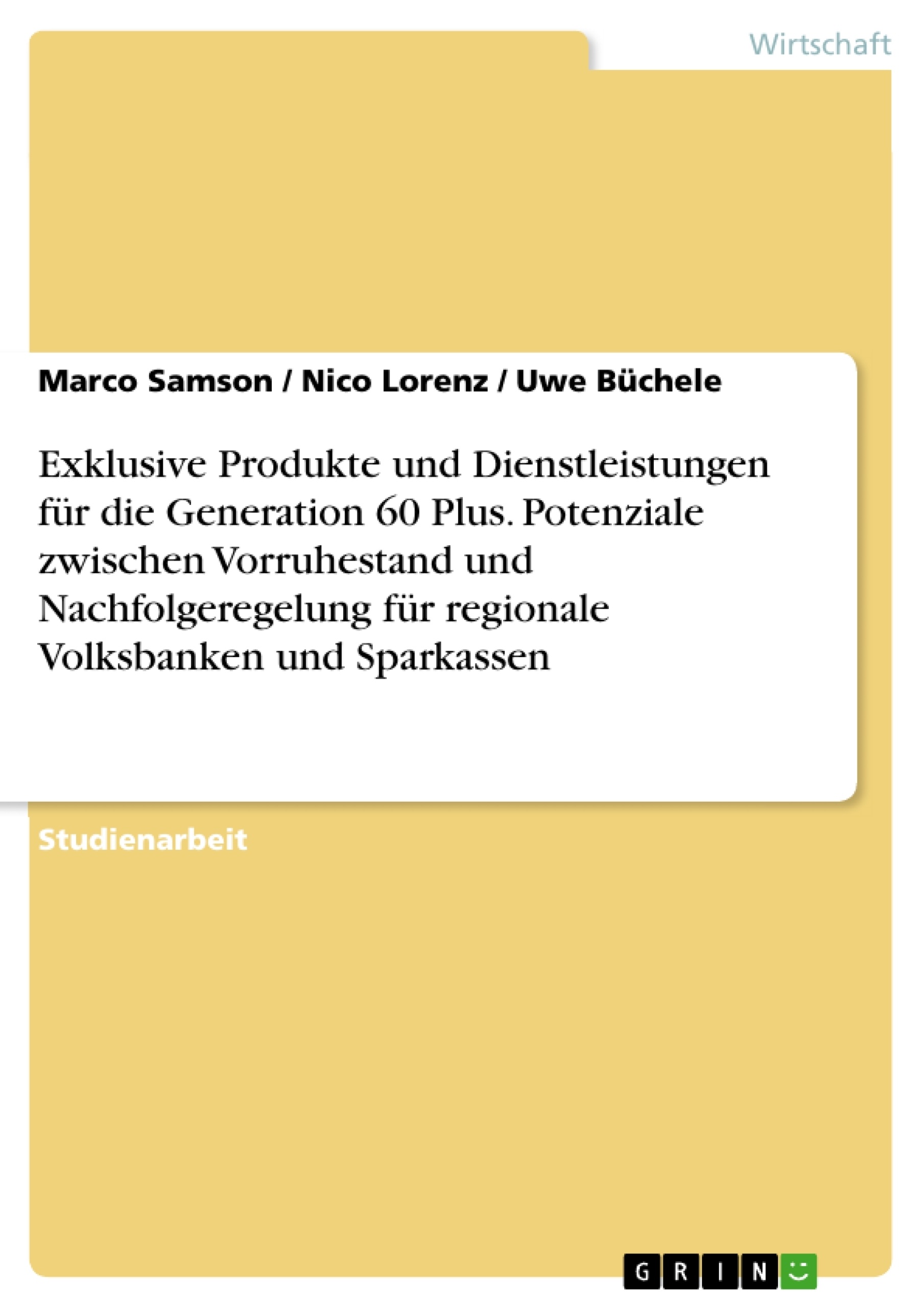 Wirtschaft

Marco Samson / Nico Lorenz / Uwe Büchele

Exklusive Produkte und Dienstleistungen für die Generation 60 Plus. Potenziale zwischen Vorruhestand und Nachfolgeregelung für regionale Volksbanken und Sparkassen

Studienarbeit

GRIN